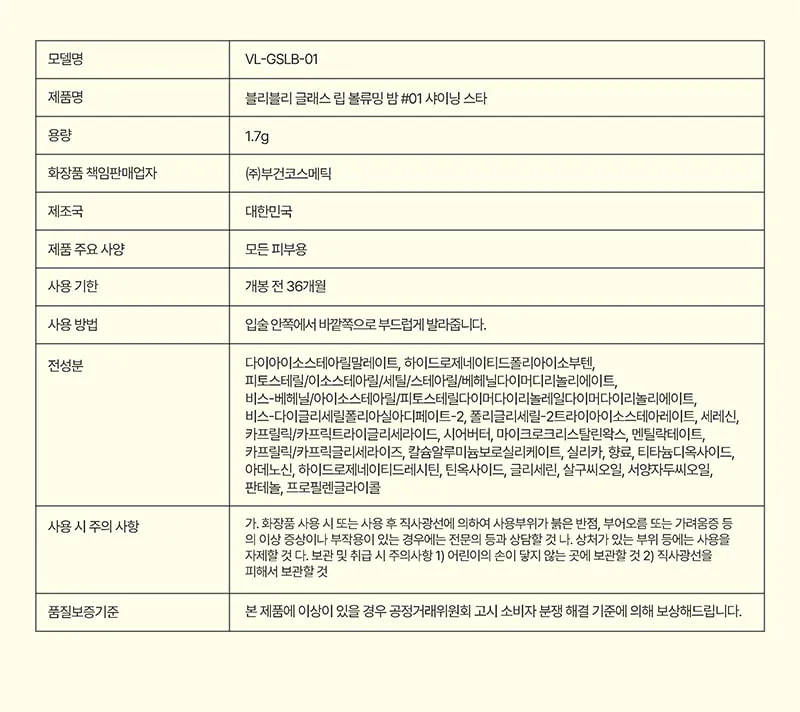 | 모델명 | VL-GSLB-01 |
|---|---|
| 제품명 | 블리블리 글래스 립 볼류밍 밤 #01 샤이닝 스타 |
| 용량 | 1.7g |
| 화장품 책임판매업자 | ㈜부건코스메틱 |
| 제조국 | 대한민국 |
| 제품 주요 사양 | 모든 피부용 |
| 사용 기한 | 개봉 전 36개월 |
| 사용 방법 | 입술 안쪽에서 바깥쪽으로 부드럽게 발라줍니다. |
| 전성분 | 다이아이소스테아릴말레이트, 하이드로제네이티드폴리아이소부텐, 피토스테릴/이소스테아릴/세틸/스테아릴/베헤닐다이머디리놀리에이트, 비스-베헤닐/아이소스테아릴/피토스테릴다이머다이리놀레일다이머다이리놀리에이트, 비스-다이글리세릴폴리아실아디페이트-2, 폴리글리세릴-2트라이아이소스테아레이트, 세레신, 카프릴릭/카프릭트라이글리세라이드, 시어버터, 마이크로크리스탈린왁스, 멘틸락테이트, 카프릴릭/카프릭글리세라이즈, 칼슘알루미늄보로실리케이트, 실리카, 향료, 티타늄디옥사이드, 아데노신, 하이드로제네이티드레시틴, 틴옥사이드, 글리세린, 살구씨오일, 서양자두씨오일, 판테놀, 프로필렌글라이콜 |
| 사용 시 주의 사항 | 가. 화장품 사용 시 또는 사용 후 직사광선에 의하여 사용부위가 붉은 반점, 부어오름 또는 가려움증 등의 이상 증상이나 부작용이 있는 경우에는 전문의 등과 상담할 것 나. 상처가 있는 부위 등에는 사용을 자제할 것 다. 보관 및 취급 시 주의사항 1) 어린이의 손이 닿지 않는 곳에 보관할 것 2) 직사광선을 피해서 보관할 것 |
| 품질보증기준 | 본 제품에 이상이 있을 경우 공정거래위원회 고시 소비자 분쟁 해결 기준에 의해 보상해드립니다. |